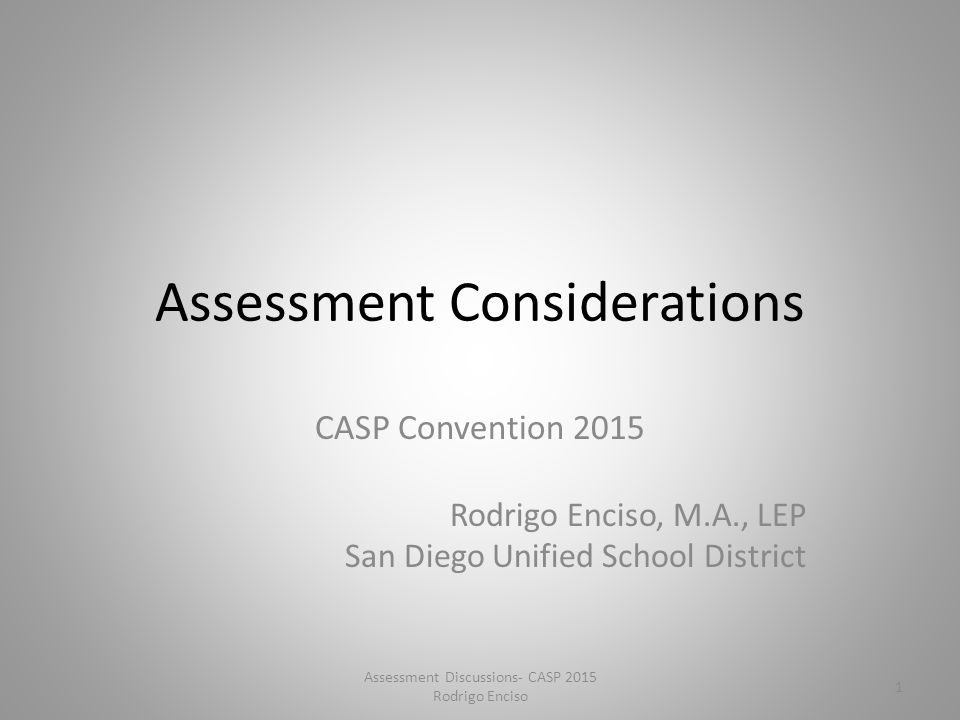 Assessment Considerations

CASP Convention 2015

Rodrigo Enciso, M.A., LEP
San Diego Unified School District

Assessment Discussions- CASP 2015
Rodrigo Enciso

1